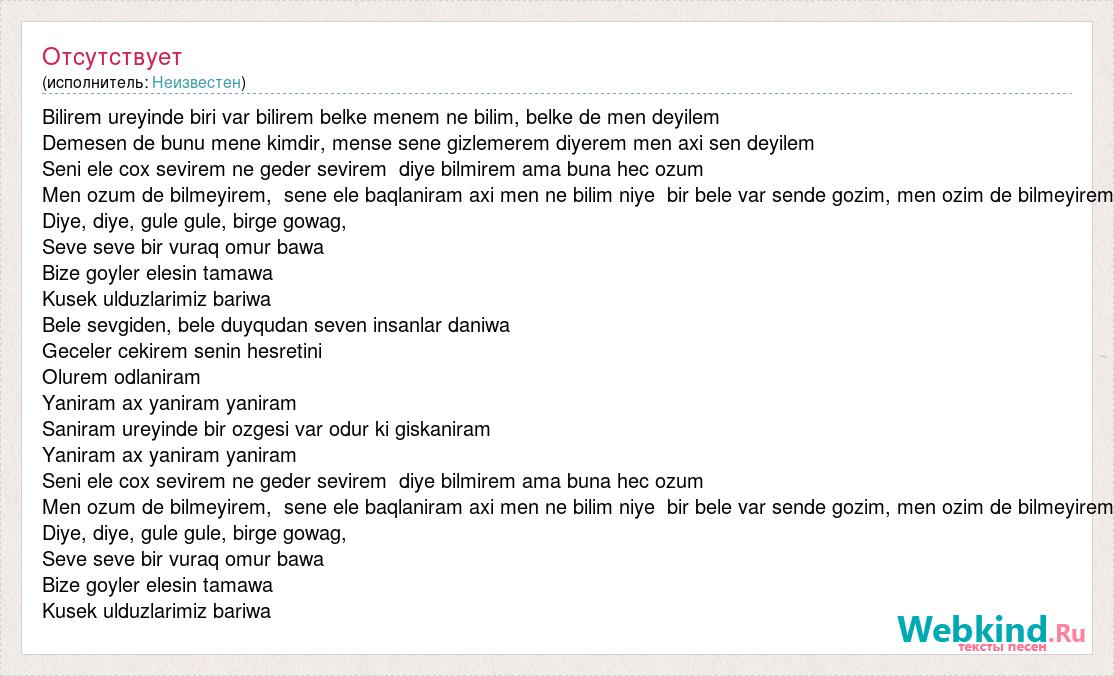 Отсутствует
(исполнитель: Неизвестен)

Bilirem ureyinde biri var bilirem belke menem ne bilim, belke de men deyilem
Demesen de bunu mene kimdir, mense sene gizlemerem diyerem men axi sen deyilem
Seni ele cox sevirem ne geder sevirem diye bilmirem ama buna hec ozum
Men ozum de bilmeyirem, sene ele baqlaniram axi men ne bilim niye bir bele var sende gozim, men ozim de bilmeyirem
Diye, diye, gule gule, birge gowag,
Seve seve bir vuraq omur bawa
Bize goyler elesin tamawa
Kusek ulduzlarimiz bariwa
Bele sevgiden, bele duyqudan seven insanlar daniwa
Geceler cekirem senin hesretini
Olurem odlaniram
Yaniram ax yaniram yaniram
Saniram ureyinde bir ozgesi var odur ki giskaniram
Yaniram ax yaniram yaniram
Seni ele cox sevirem ne geder sevirem diye bilmirem ama buna hec ozum
Men ozum de bilmeyirem, sene ele baqlaniram axi men ne bilim niye bir bele var sende gozim, men ozim de bilmeyirem
Diye, diye, gule gule, birge gowag,
Seve seve bir vuraq omur bawa
Bize goyler elesin tamawa
Kusek ulduzlarimiz bariwa

Webkind.Ru
тексты песен